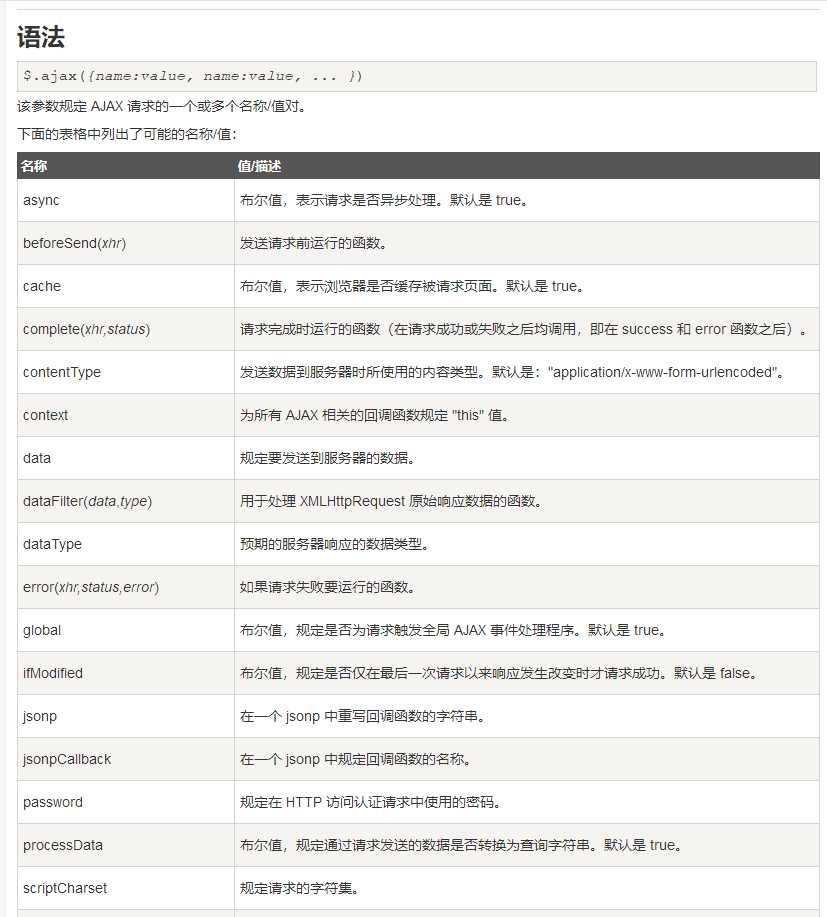 语法

$.ajax({name:value, name:value, ... })

该参数规定 AJAX 请求的一个或多个名称/值对。

下面的表格中列出了可能的名称/值：

| 名称 | 值/描述 |
|---|---|
| async | 布尔值，表示请求是否异步处理。默认是 true。 |
| beforeSend(xhr) | 发送请求前运行的函数。 |
| cache | 布尔值，表示浏览器是否缓存被请求页面。默认是 true。 |
| complete(xhr,status) | 请求完成时运行的函数（在请求成功或失败之后均调用，即在 success 和 error 函数之后）。 |
| contentType | 发送数据到服务器时所使用的内容类型。默认是："application/x-www-form-urlencoded"。 |
| context | 为所有 AJAX 相关的回调函数规定 "this" 值。 |
| data | 规定要发送到服务器的数据。 |
| dataFilter(data,type) | 用于处理 XMLHttpRequest 原始响应数据的函数。 |
| dataType | 预期的服务器响应的数据类型。 |
| error(xhr,status,error) | 如果请求失败要运行的函数。 |
| global | 布尔值，规定是否为请求触发全局 AJAX 事件处理程序。默认是 true。 |
| ifModified | 布尔值，规定是否仅在最后一次请求以来响应发生改变时才请求成功。默认是 false。 |
| jsonp | 在一个 jsonp 中重写回调函数的字符串。 |
| jsonpCallback | 在一个 jsonp 中规定回调函数的名称。 |
| password | 规定在 HTTP 访问认证请求中使用的密码。 |
| processData | 布尔值，规定通过请求发送的数据是否转换为查询字符串。默认是 true。 |
| scriptCharset | 规定请求的字符集。 |